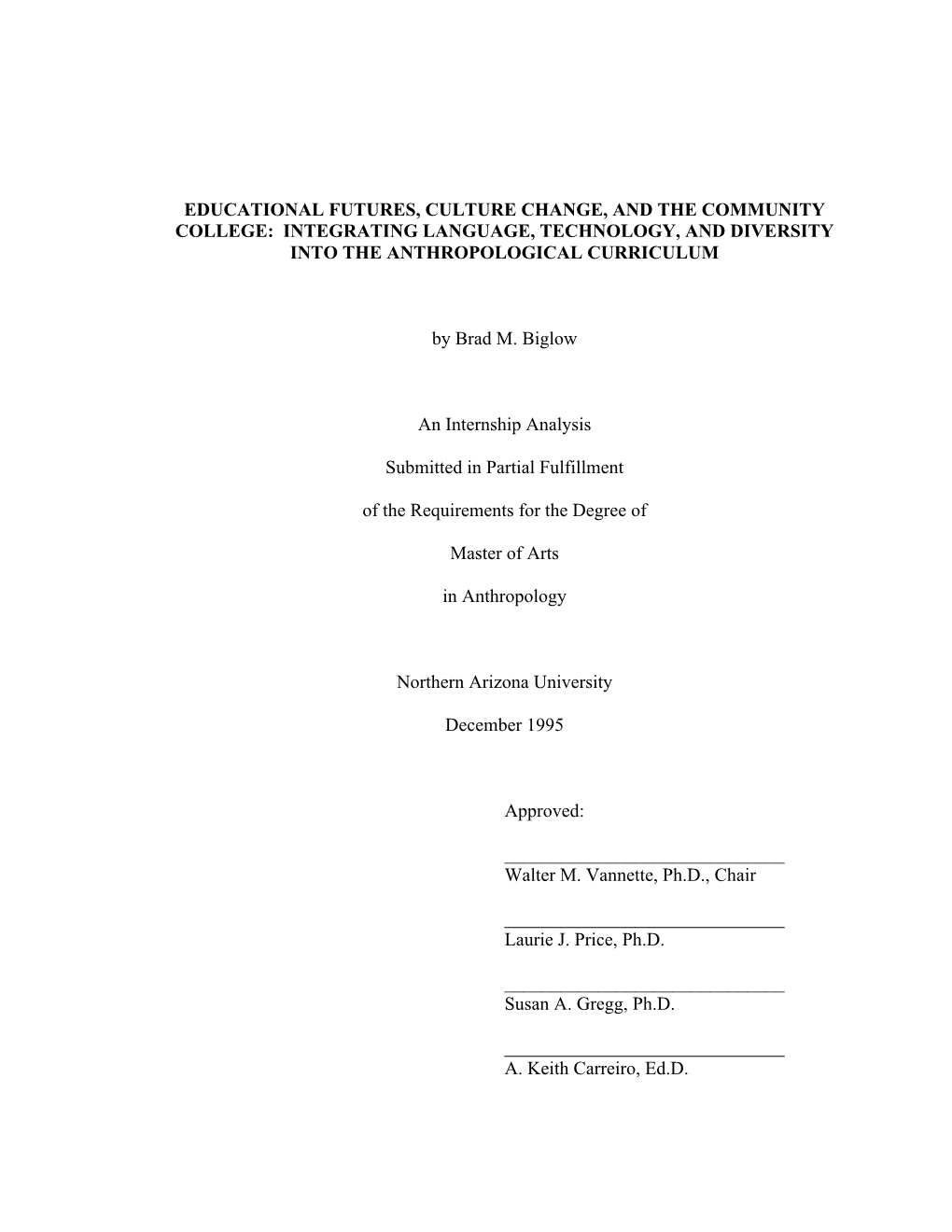 EDUCATIONAL FUTURES, CULTURE CHANGE, AND THE COMMUNITY COLLEGE: INTEGRATING LANGUAGE, TECHNOLOGY, AND DIVERSITY INTO THE ANTHROPOLOGICAL CURRICULUM

by Brad M. Biglow

An Internship Analysis

Submitted in Partial Fulfillment

of the Requirements for the Degree of

Master of Arts

in Anthropology

Northern Arizona University

December 1995

Approved:

Walter M. Vannette, Ph.D., Chair

Laurie J. Price, Ph.D.

Susan A. Gregg, Ph.D.

A. Keith Carreiro, Ed.D.